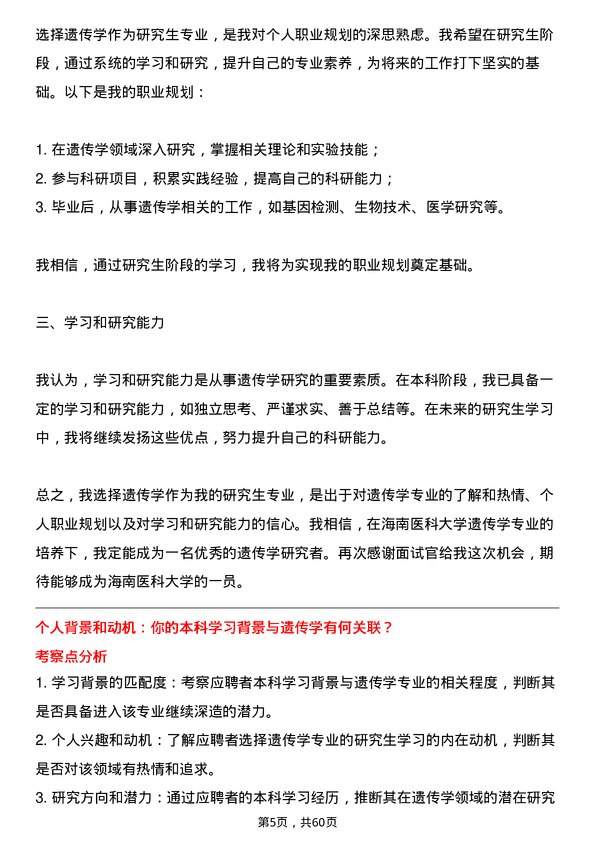 选择遗传学作为研究生专业，是我对个人职业规划的深思熟虑。我希望在研究生阶段，通过系统的学习和研究，提升自己的专业素养，为将来的工作打下坚实的基础。以下是我的职业规划：

1. 在遗传学领域深入研究，掌握相关理论和实验技能；
2. 参与科研项目，积累实践经验，提高自己的科研能力；
3. 毕业后，从事遗传学相关的工作，如基因检测、生物技术、医学研究等。

我相信，通过研究生阶段的学习，我将为实现我的职业规划奠定基础。

三、学习和研究能力

我认为，学习和研究能力是从事遗传学研究的重要素质。在本科阶段，我已具备一定的学习和研究能力，如独立思考、严谨求实、善于总结等。在未来的研究生学习中，我将继续发扬这些优点，努力提升自己的科研能力。

总之，我选择遗传学作为我的研究生专业，是出于对遗传学专业的了解和热情、个人职业规划以及对学习和研究能力的信心。我相信，在海南医科大学遗传学专业的培养下，我定能成为一名优秀的遗传学研究者。再次感谢面试官给我这次机会，期待能够成为海南医科大学的一员。

个人背景和动机：你的本科学习背景与遗传学有何关联？
考察点分析
1. 学习背景的匹配度：考察应聘者本科学习背景与遗传学专业的相关程度，判断其是否具备进入该专业继续深造的潜力。
2. 个人兴趣和动机：了解应聘者选择遗传学专业的研究生学习的内在动机，判断其是否对该领域有热情和追求。
3. 研究方向和潜力：通过应聘者的本科学习经历，推断其在遗传学领域的潜在研究

第5页，共60页